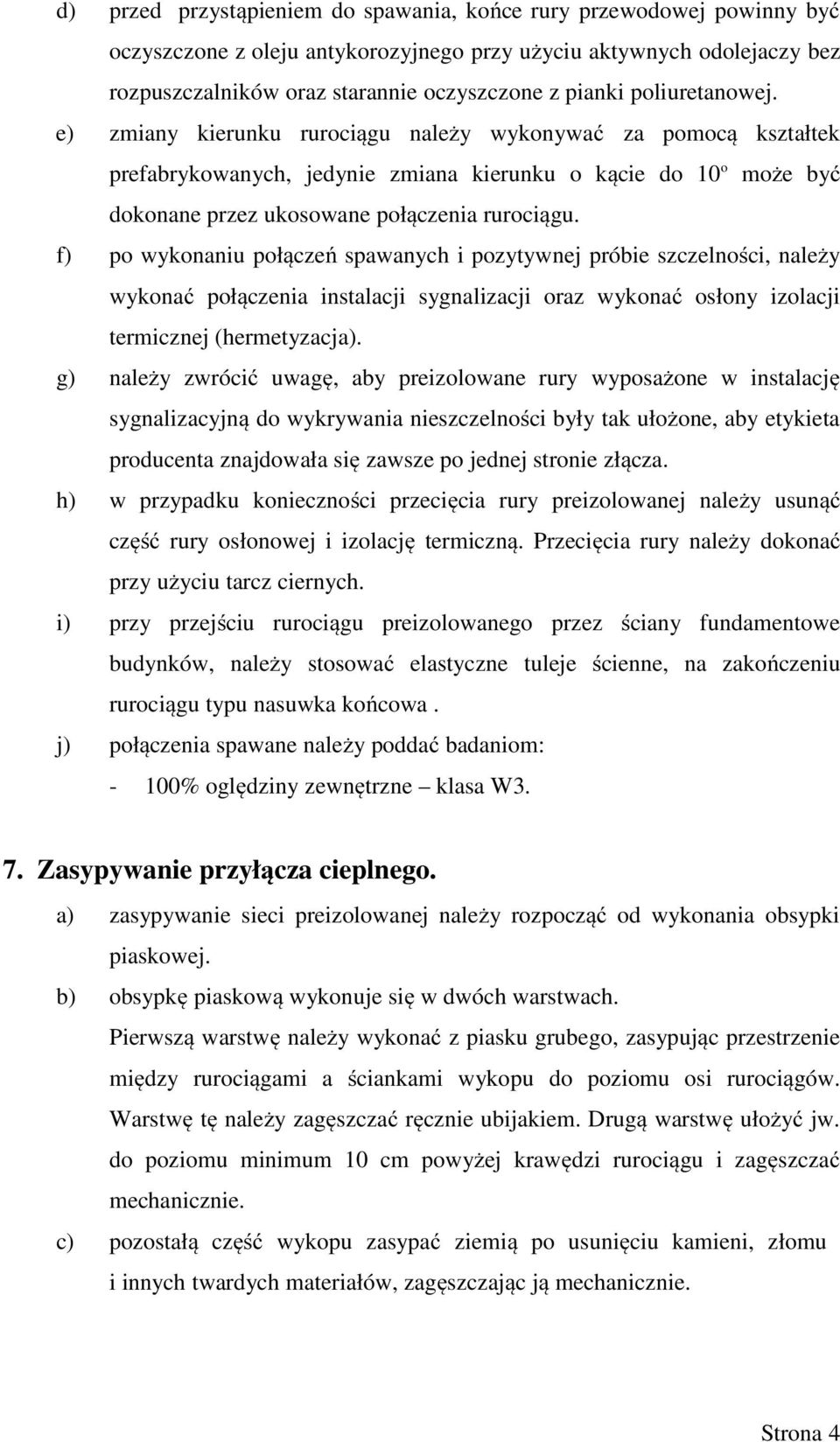 d) przed przystąpieniem do spawania, końce rury przewodowej powinny być oczyszczone z oleju antykorozyjnego przy użyciu aktywnych odolejaczy bez rozpuszczalników oraz starannie oczyszczone z pianki poliuretanowej.

e) zmiany kierunku rurociągu należy wykonywać za pomocą kształtek prefabrykowanych, jedynie zmiana kierunku o kącie do 10º może być dokonane przez ukosowane połączenia rurociągu.

f) po wykonaniu połączeń spawanych i pozytywnej próbie szczelności, należy wykonać połączenia instalacji sygnalizacji oraz wykonać osłony izolacji termicznej (hermetyzacja).

g) należy zwrócić uwagę, aby preizolowane rury wyposażone w instalację sygnalizacyjną do wykrywania nieszczelności były tak ułożone, aby etykieta producenta znajdowała się zawsze po jednej stronie złącza.

h) w przypadku konieczności przecięcia rury preizolowanej należy usunąć część rury osłonowej i izolację termiczną. Przecięcia rury należy dokonać przy użyciu tarcz ciernych.

i) przy przejściu rurociągu preizolowanego przez ściany fundamentowe budynków, należy stosować elastyczne tuleje ścienne, na zakończeniu rurociągu typu nasuwka końcowa .

j) połączenia spawane należy poddać badaniom:
- 100% oględziny zewnętrzne – klasa W3.

7. Zasypywanie przyłącza cieplnego.

a) zasypywanie sieci preizolowanej należy rozpocząć od wykonania obsypki piaskowej.

b) obsypkę piaskową wykonuje się w dwóch warstwach.
Pierwszą warstwę należy wykonać z piasku grubego, zasypując przestrzenie między rurociągami a ściankami wykopu do poziomu osi rurociągów. Warstwę tę należy zagęszczać ręcznie ubijakiem. Drugą warstwę ułożyć jw. do poziomu minimum 10 cm powyżej krawędzi rurociągu i zagęszczać mechanicznie.

c) pozostałą część wykopu zasypać ziemią po usunięciu kamieni, złomu i innych twardych materiałów, zagęszczając ją mechanicznie.

Strona 4